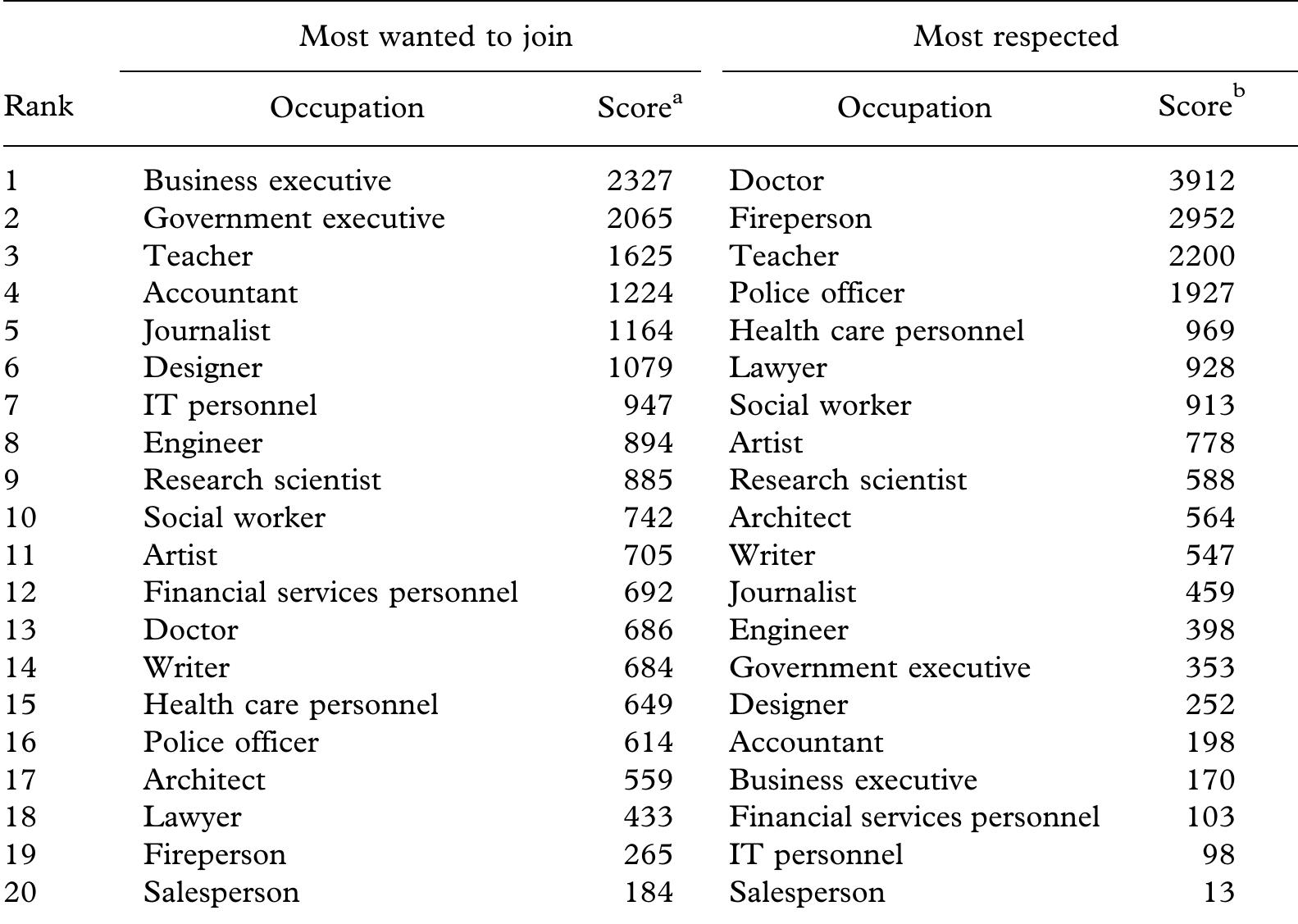 |  | Most wanted to join |  | Most respected |  |
|---|---|---|---|---|
| Rank | Occupation | Score$^{a}$ | Occupation | Score$^{b}$ |
| 1 | Business executive | 2327 | Doctor | 3912 |
| 2 | Government executive | 2065 | Fireperson | 2952 |
| 3 | Teacher | 1625 | Teacher | 2200 |
| 4 | Accountant | 1224 | Police officer | 1927 |
| 5 | Journalist | 1164 | Health care personnel | 969 |
| 6 | Designer | 1079 | Lawyer | 928 |
| 7 | IT personnel | 947 | Social worker | 913 |
| 8 | Engineer | 894 | Artist | 778 |
| 9 | Research scientist | 885 | Research scientist | 588 |
| 10 | Social worker | 742 | Architect | 564 |
| 11 | Artist | 705 | Writer | 547 |
| 12 | Financial services personnel | 692 | Journalist | 459 |
| 13 | Doctor | 686 | Engineer | 398 |
| 14 | Writer | 684 | Government executive | 353 |
| 15 | Health care personnel | 649 | Designer | 252 |
| 16 | Police officer | 614 | Accountant | 198 |
| 17 | Architect | 559 | Business executive | 170 |
| 18 | Lawyer | 433 | Financial services personnel | 103 |
| 19 | Fireperson | 265 | IT personnel | 98 |
| 20 | Salesperson | 184 | Salesperson | 13 |